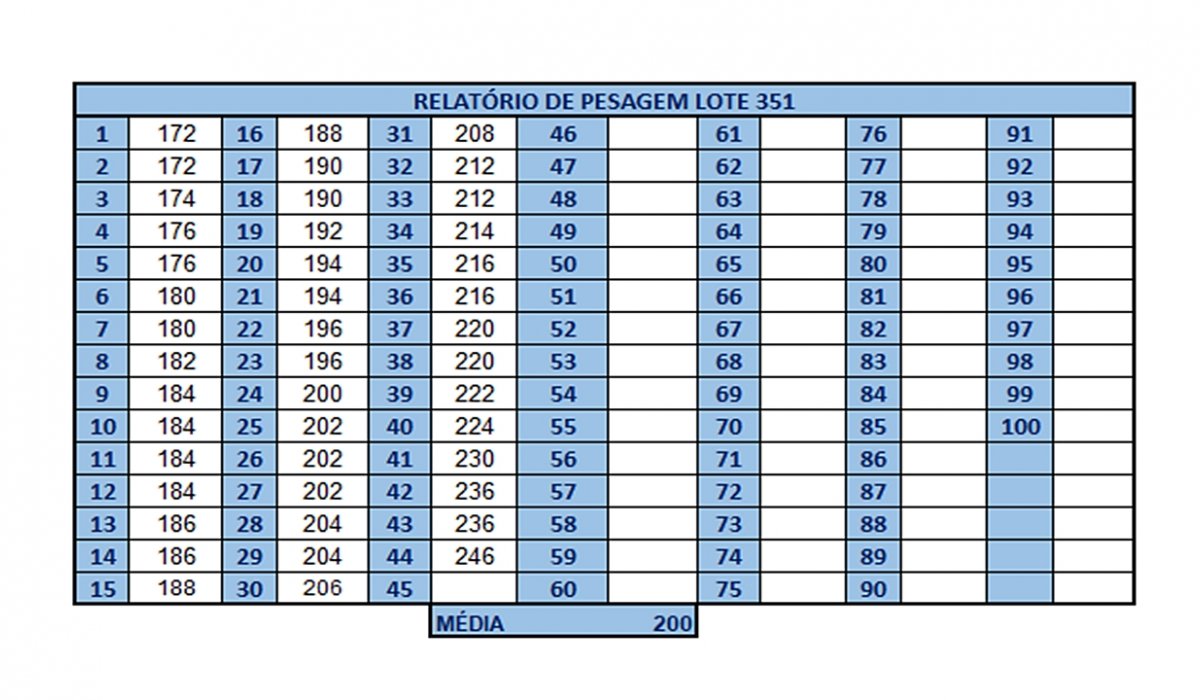 RELATÓRIO DE PESAGEM LOTE 351

| | | | | | | | | | | | | | |
|---|---|---|---|---|---|---|---|---|---|---|---|---|---|
| 1 | 172 | 16 | 188 | 31 | 208 | 46 | | 61 | | 76 | | 91 | |
| 2 | 172 | 17 | 190 | 32 | 212 | 47 | | 62 | | 77 | | 92 | |
| 3 | 174 | 18 | 190 | 33 | 212 | 48 | | 63 | | 78 | | 93 | |
| 4 | 176 | 19 | 192 | 34 | 214 | 49 | | 64 | | 79 | | 94 | |
| 5 | 176 | 20 | 194 | 35 | 216 | 50 | | 65 | | 80 | | 95 | |
| 6 | 180 | 21 | 194 | 36 | 216 | 51 | | 66 | | 81 | | 96 | |
| 7 | 180 | 22 | 196 | 37 | 220 | 52 | | 67 | | 82 | | 97 | |
| 8 | 182 | 23 | 196 | 38 | 220 | 53 | | 68 | | 83 | | 98 | |
| 9 | 184 | 24 | 200 | 39 | 222 | 54 | | 69 | | 84 | | 99 | |
| 10 | 184 | 25 | 202 | 40 | 224 | 55 | | 70 | | 85 | | 100 | |
| 11 | 184 | 26 | 202 | 41 | 230 | 56 | | 71 | | 86 | | | |
| 12 | 184 | 27 | 202 | 42 | 236 | 57 | | 72 | | 87 | | | |
| 13 | 186 | 28 | 204 | 43 | 236 | 58 | | 73 | | 88 | | | |
| 14 | 186 | 29 | 204 | 44 | 246 | 59 | | 74 | | 89 | | | |
| 15 | 188 | 30 | 206 | 45 | | 60 | | 75 | | 90 | | | |

MÉDIA 200